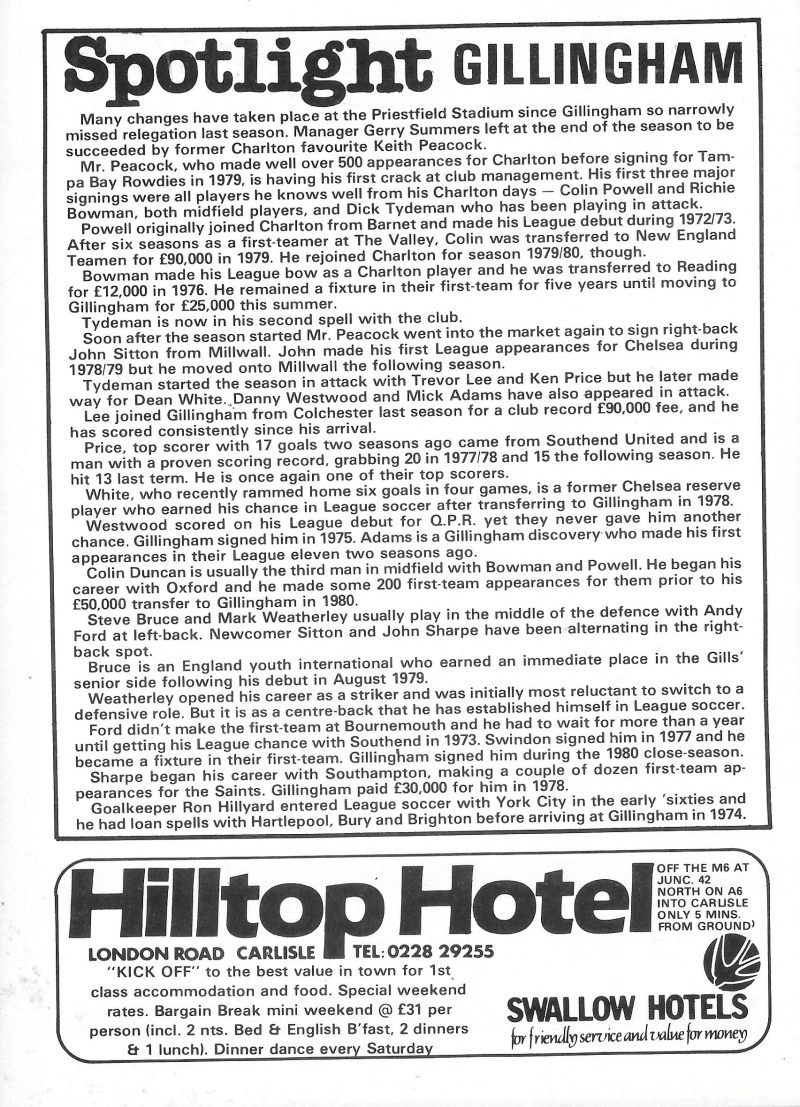 Spotlight GILLINGHAM

Many changes have taken place at the Priestfield Stadium since Gillingham so narrowly missed relegation last season. Manager Gerry Summers left at the end of the season to be succeeded by former Charlton favourite Keith Peacock.

Mr. Peacock, who made well over 500 appearances for Charlton before signing for Tampa Bay Rowdies in 1979, is having his first crack at club management. His first three major signings were all players he knows well from his Charlton days — Colin Powell and Richie Bowman, both midfield players, and Dick Tydeman who has been playing in attack.

Powell originally joined Charlton from Barnet and made his League debut during 1972/73. After six seasons as a first-teamer at The Valley, Colin was transferred to New England Teamen for £90,000 in 1979. He rejoined Charlton for season 1979/80, though.

Bowman made his League bow as a Charlton player and he was transferred to Reading for £12,000 in 1976. He remained a fixture in their first-team for five years until moving to Gillingham for £25,000 this summer.

Tydeman is now in his second spell with the club.

Soon after the season started Mr. Peacock went into the market again to sign right-back John Sitton from Millwall. John made his first League appearances for Chelsea during 1978/79 but he moved onto Millwall the following season.

Tydeman started the season in attack with Trevor Lee and Ken Price but he later made way for Dean White. Danny Westwood and Mick Adams have also appeared in attack.

Lee joined Gillingham from Colchester last season for a club record £90,000 fee, and he has scored consistently since his arrival.

Price, top scorer with 17 goals two seasons ago came from Southend United and is a man with a proven scoring record, grabbing 20 in 1977/78 and 15 the following season. He hit 13 last term. He is once again one of their top scorers.

White, who recently rammed home six goals in four games, is a former Chelsea reserve player who earned his chance in League soccer after transferring to Gillingham in 1978.

Westwood scored on his League debut for Q.P.R. yet they never gave him another chance. Gillingham signed him in 1975. Adams is a Gillingham discovery who made his first appearances in their League eleven two seasons ago.

Colin Duncan is usually the third man in midfield with Bowman and Powell. He began his career with Oxford and he made some 200 first-team appearances for them prior to his £50,000 transfer to Gillingham in 1980.

Steve Bruce and Mark Weatherley usually play in the middle of the defence with Andy Ford at left-back. Newcomer Sitton and John Sharpe have been alternating in the right-back spot.

Bruce is an England youth international who earned an immediate place in the Gills' senior side following his debut in August 1979.

Weatherley opened his career as a striker and was initially most reluctant to switch to a defensive role. But it is as a centre-back that he has established himself in League soccer.

Ford didn't make the first-team at Bournemouth and he had to wait for more than a year until getting his League chance with Southend in 1973. Swindon signed him in 1977 and he became a fixture in their first-team. Gillingham signed him during the 1980 close-season.

Sharpe began his career with Southampton, making a couple of dozen first-team appearances for the Saints. Gillingham paid £30,000 for him in 1978.

Goalkeeper Ron Hillyard entered League soccer with York City in the early 'sixties and he had loan spells with Hartlepool, Bury and Brighton before arriving at Gillingham in 1974.

Hilltop Hotel

OFF THE M6 AT JUNC. 42 NORTH ON A6 INTO CARLISLE ONLY 5 MINS. FROM GROUND

LONDON ROAD CARLISLE TEL: 0228 29255

"KICK OFF" to the best value in town for 1st class accommodation and food. Special weekend rates. Bargain Break mini weekend @ £31 per person (incl. 2 nts. Bed & English B'fast, 2 dinners & 1 lunch). Dinner dance every Saturday

SWALLOW HOTELS
for friendly service and value for money